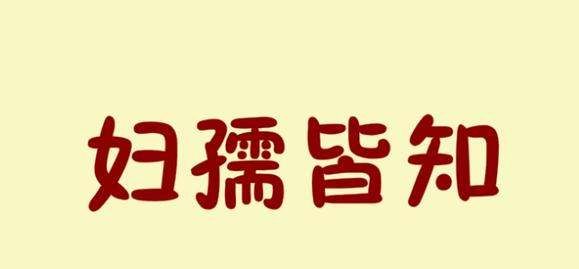 妇孺皆知